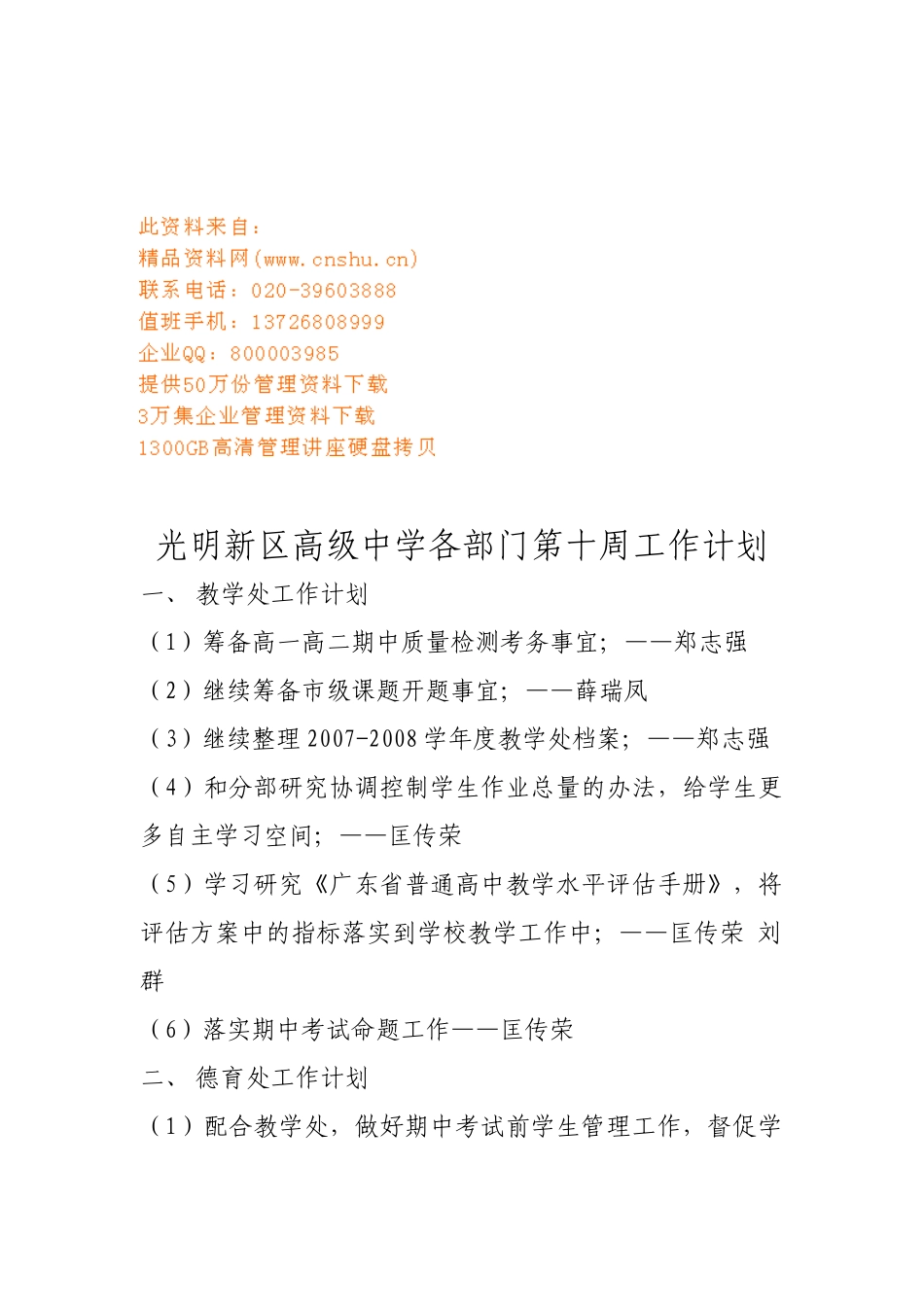 此资料来自：
精品资料网(www.cnshu.cn)
联系电话：020-39603888
值班手机：13726808999
企业QQ：800003985
提供50万份管理资料下载
3万集企业管理资料下载
1300GB高清管理讲座硬盘拷贝

光明新区高级中学各部门第十周工作计划

一、 教学处工作计划

（1）筹备高一高二期中质量检测考务事宜；——郑志强

（2）继续筹备市级课题开题事宜；——薛瑞凤

（3）继续整理2007-2008学年度教学处档案；——郑志强

（4）和分部研究协调控制学生作业总量的办法，给学生更多自主学习空间；——匡传荣

（5）学习研究《广东省普通高中教学水平评估手册》，将评估方案中的指标落实到学校教学工作中；——匡传荣 刘群

（6）落实期中考试命题工作——匡传荣

二、 德育处工作计划

（1）配合教学处，做好期中考试前学生管理工作，督促学